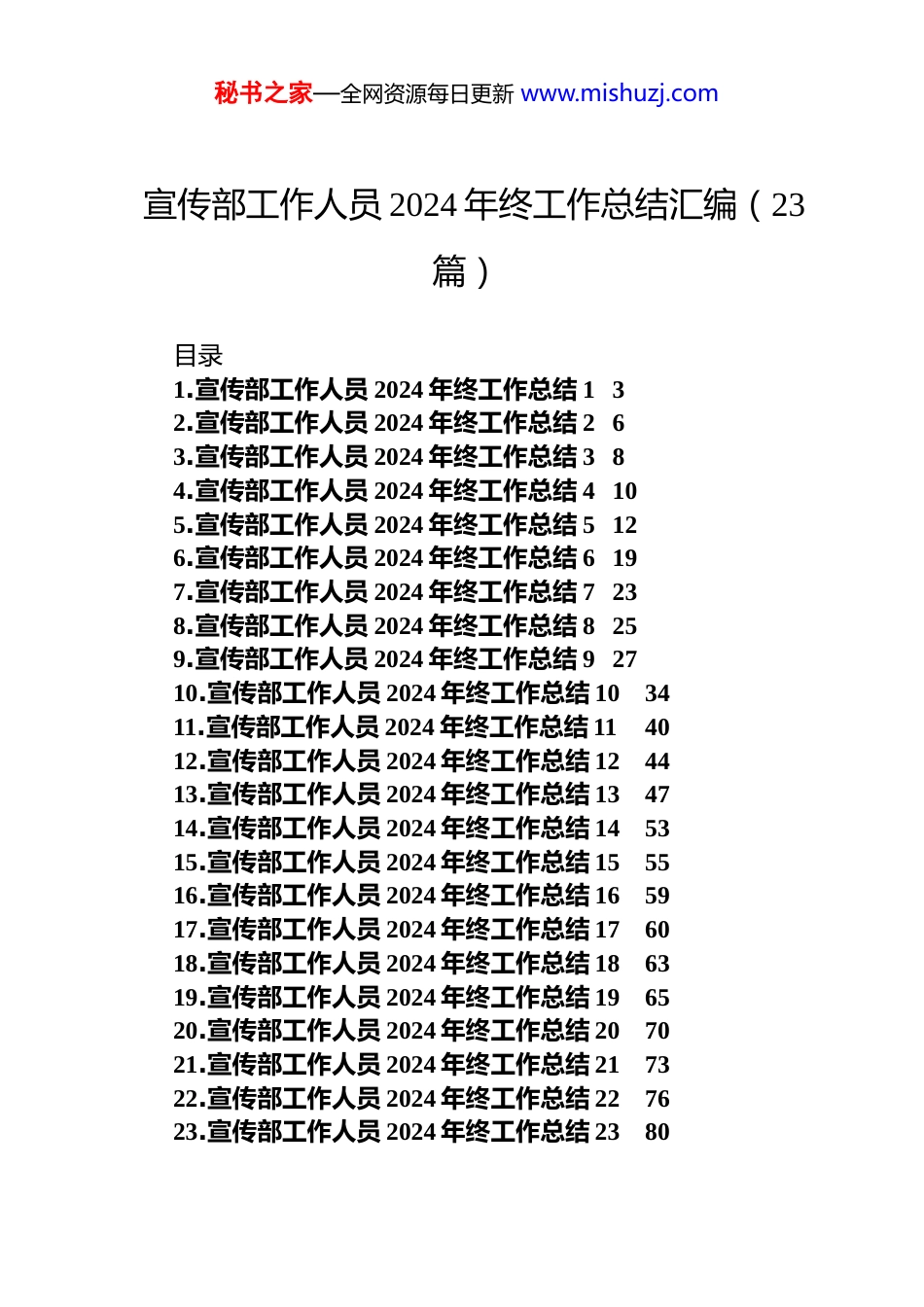 秘书之家—全网资源每日更新 www.mishuzj.com

宣传部工作人员 2024 年终工作总结汇编（23 篇）

目录
1.宣传部工作人员 2024 年终工作总结 1 3
2.宣传部工作人员 2024 年终工作总结 2 6
3.宣传部工作人员 2024 年终工作总结 3 8
4.宣传部工作人员 2024 年终工作总结 4 10
5.宣传部工作人员 2024 年终工作总结 5 12
6.宣传部工作人员 2024 年终工作总结 6 19
7.宣传部工作人员 2024 年终工作总结 7 23
8.宣传部工作人员 2024 年终工作总结 8 25
9.宣传部工作人员 2024 年终工作总结 9 27
10.宣传部工作人员 2024 年终工作总结 10 34
11.宣传部工作人员 2024 年终工作总结 11 40
12.宣传部工作人员 2024 年终工作总结 12 44
13.宣传部工作人员 2024 年终工作总结 13 47
14.宣传部工作人员 2024 年终工作总结 14 53
15.宣传部工作人员 2024 年终工作总结 15 55
16.宣传部工作人员 2024 年终工作总结 16 59
17.宣传部工作人员 2024 年终工作总结 17 60
18.宣传部工作人员 2024 年终工作总结 18 63
19.宣传部工作人员 2024 年终工作总结 19 65
20.宣传部工作人员 2024 年终工作总结 20 70
21.宣传部工作人员 2024 年终工作总结 21 73
22.宣传部工作人员 2024 年终工作总结 22 76
23.宣传部工作人员 2024 年终工作总结 23 80